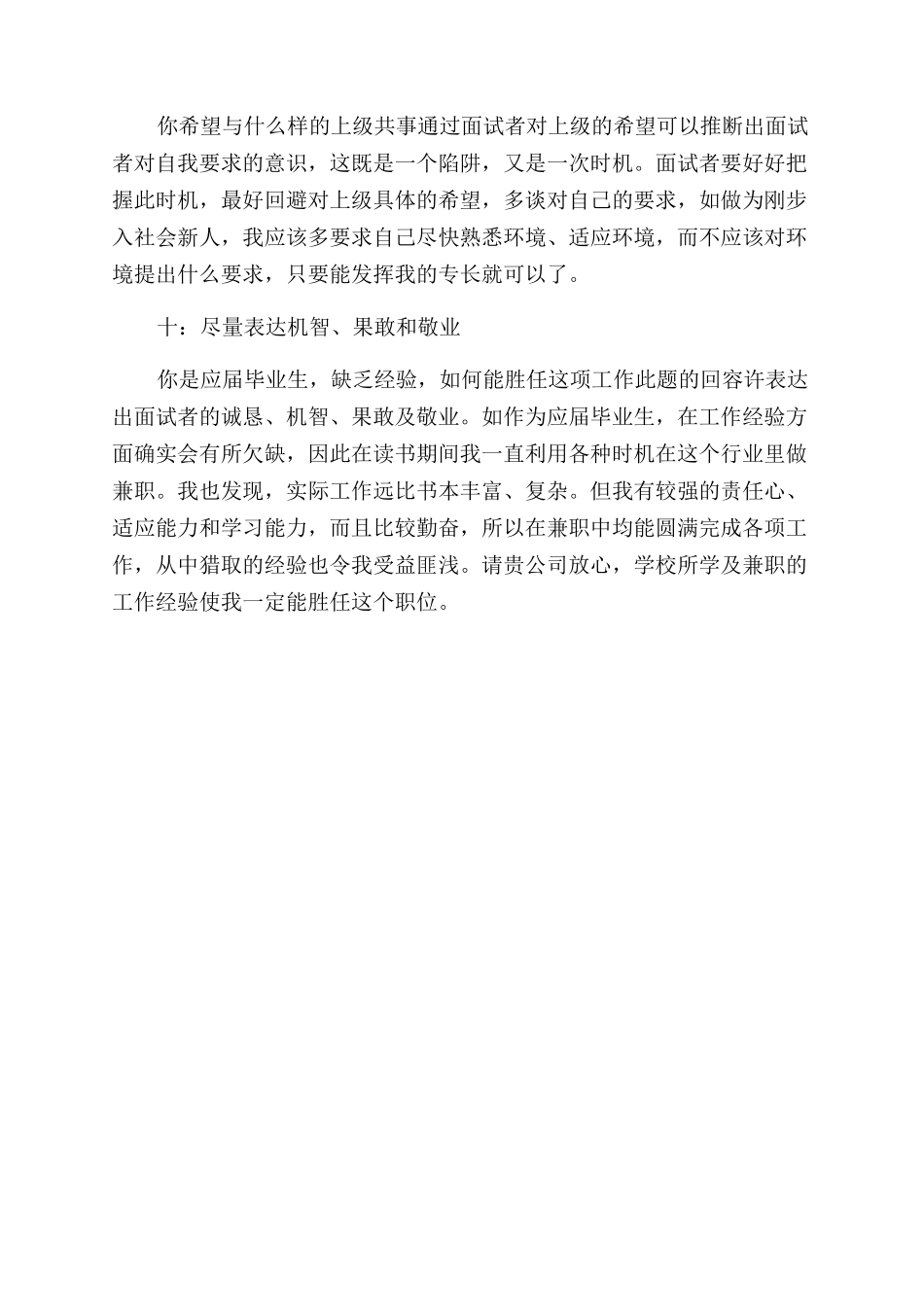 你希望与什么样的上级共事通过面试者对上级的希望可以推断出面试者对自我要求的意识，这既是一个陷阱，又是一次时机。面试者要好好把握此时机，最好回避对上级具体的希望，多谈对自己的要求，如做为刚步入社会新人，我应该多要求自己尽快熟悉环境、适应环境，而不应该对环境提出什么要求，只要能发挥我的专长就可以了。

十：尽量表达机智、果敢和敬业

你是应届毕业生，缺乏经验，如何能胜任这项工作此题的回容许表达出面试者的诚恳、机智、果敢及敬业。如作为应届毕业生，在工作经验方面确实会有所欠缺，因此在读书期间我一直利用各种时机在这个行业里做兼职。我也发现，实际工作远比书本丰富、复杂。但我有较强的责任心、适应能力和学习能力，而且比较勤奋，所以在兼职中均能圆满完成各项工作，从中猎取的经验也令我受益匪浅。请贵公司放心，学校所学及兼职的工作经验使我一定能胜任这个职位。